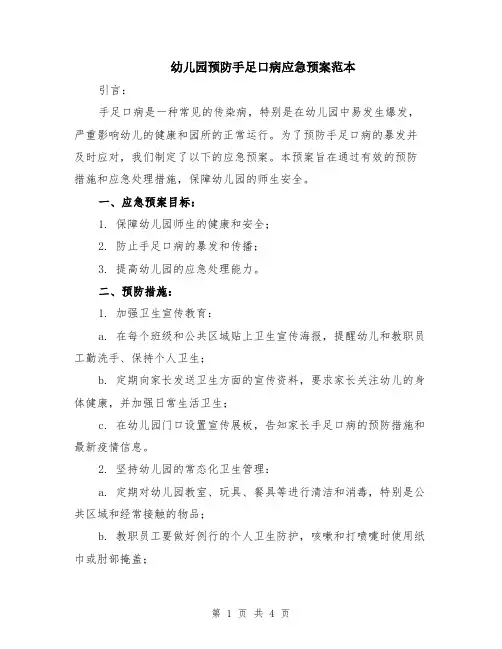 幼儿园预防手足口病应急预案范本

引言：

手足口病是一种常见的传染病，特别是在幼儿园中易发生爆发，严重影响幼儿的健康和园所的正常运行。为了预防手足口病的暴发并及时应对，我们制定了以下的应急预案。本预案旨在通过有效的预防措施和应急处理措施，保障幼儿园的师生安全。

一、应急预案目标：

1. 保障幼儿园师生的健康和安全；

2. 防止手足口病的暴发和传播；

3. 提高幼儿园的应急处理能力。

二、预防措施：

1. 加强卫生宣传教育：

a. 在每个班级和公共区域贴上卫生宣传海报，提醒幼儿和教职员工勤洗手、保持个人卫生；

b. 定期向家长发送卫生方面的宣传资料，要求家长关注幼儿的身体健康，并加强日常生活卫生；

c. 在幼儿园门口设置宣传展板，告知家长手足口病的预防措施和最新疫情信息。

2. 坚持幼儿园的常态化卫生管理：

a. 定期对幼儿园教室、玩具、餐具等进行清洁和消毒，特别是公共区域和经常接触的物品；

b. 教职员工要做好例行的个人卫生防护，咳嗽和打喷嚏时使用纸巾或肘部掩盖；

第 1 页 共 4 页